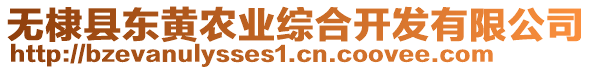 无棣县东黄农业综合开发有限公司
http://bzevanulysses1.cn.coovee.com